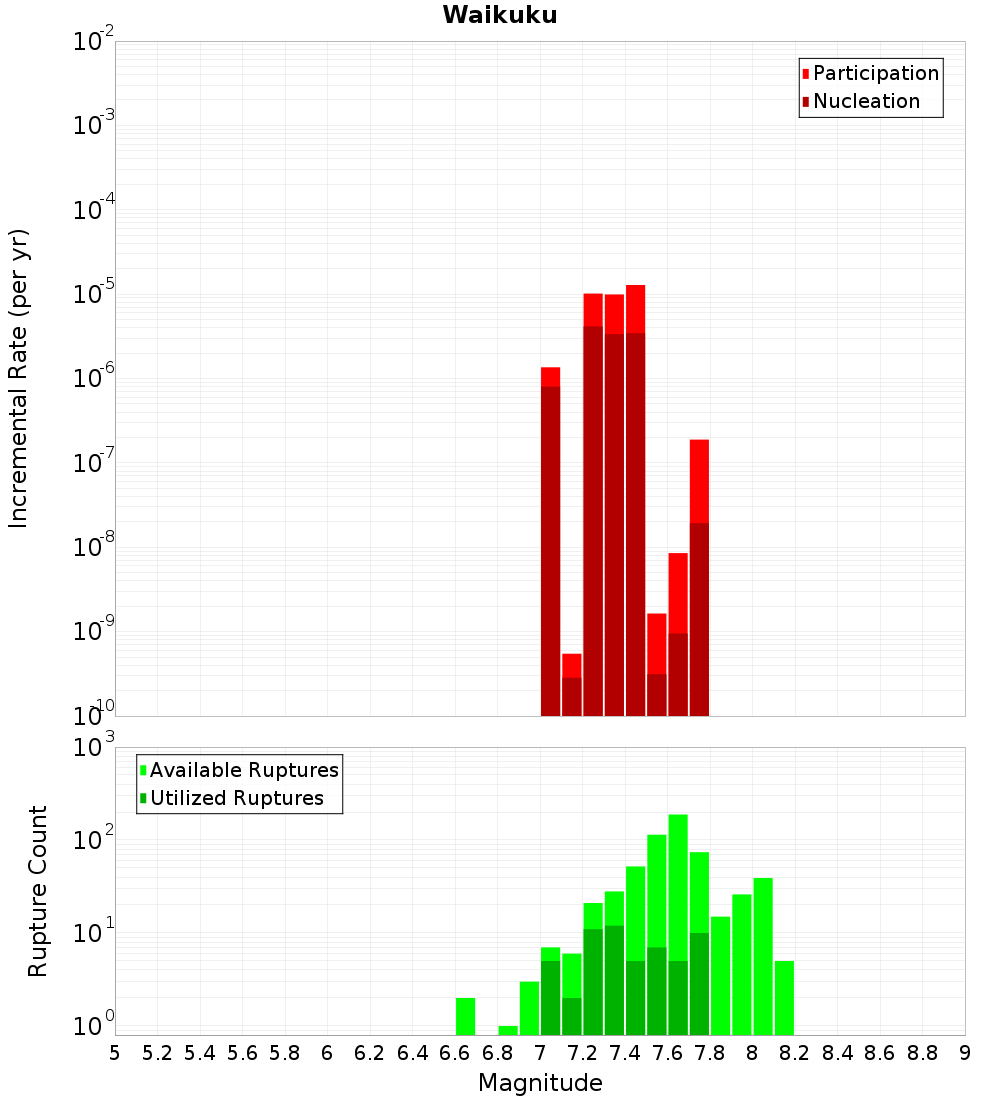 Waikuku

Participation
Nucleation

Incremental Rate (per yr)

$10^{-2}$
$10^{-3}$
$10^{-4}$
$10^{-5}$
$10^{-6}$
$10^{-7}$
$10^{-8}$
$10^{-9}$
$10^{-10}$

Available Ruptures
Utilized Ruptures

Rupture Count

$10^{3}$
$10^{2}$
$10^{1}$
$10^{0}$

5 5.2 5.4 5.6 5.8 6 6.2 6.4 6.6 6.8 7 7.2 7.4 7.6 7.8 8 8.2 8.4 8.6 8.8 9

Magnitude